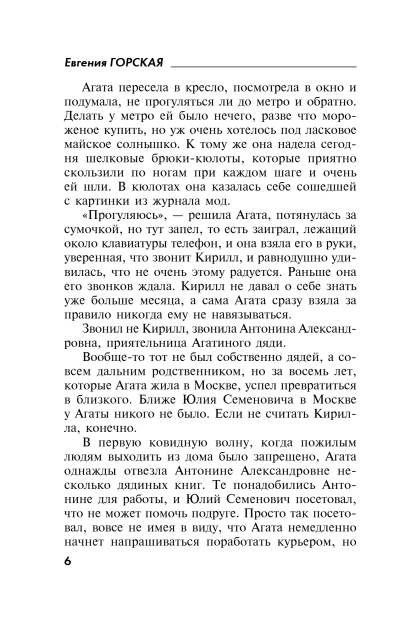 Евгения ГОРСКАЯ

Агата пересела в кресло, посмотрела в окно и подумала, не прогуляться ли до метро и обратно. Делать у метро ей было нечего, разве что мороженое купить, но уж очень хотелось под ласковое майское солнышко. К тому же она надела сегодня шелковые брюки-кюлоты, которые приятно скользили по ногам при каждом шаге и очень ей шли. В кюлотах она казалась себе сошедшей с картинки из журнала мод.

«Прогуляюсь», — решила Агата, потянулась за сумочкой, но тут запел, то есть заиграл, лежащий около клавиатуры телефон, и она взяла его в руки, уверенная, что звонит Кирилл, и равнодушно удивилась, что не очень этому радуется. Раньше она его звонков ждала. Кирилл не давал о себе знать уже больше месяца, а сама Агата сразу взяла за правило никогда ему не навязываться.

Звонил не Кирилл, звонила Антонина Александровна, приятельница Агатиного дяди.

Вообще-то тот не был собственно дядей, а совсем дальним родственником, но за восемь лет, которые Агата жила в Москве, успел превратиться в близкого. Ближе Юлия Семеновича в Москве у Агаты никого не было. Если не считать Кирилла, конечно.

В первую ковидную волну, когда пожилым людям выходить из дома было запрещено, Агата однажды отвезла Антонине Александровне несколько дядиных книг. Те понадобились Антонине для работы, и Юлий Семенович посетовал, что не может помочь подруге. Просто так посетовал, вовсе не имея в виду, что Агата немедленно начнет напрашиваться поработать курьером, но

6